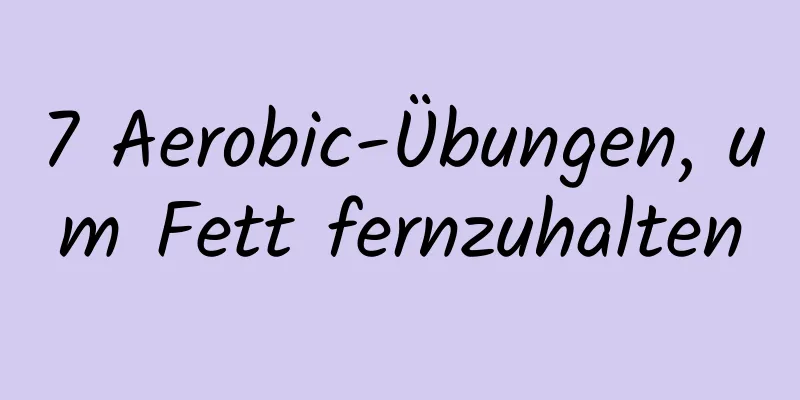 7 Aerobic-Übungen, um Fett fernzuhalten